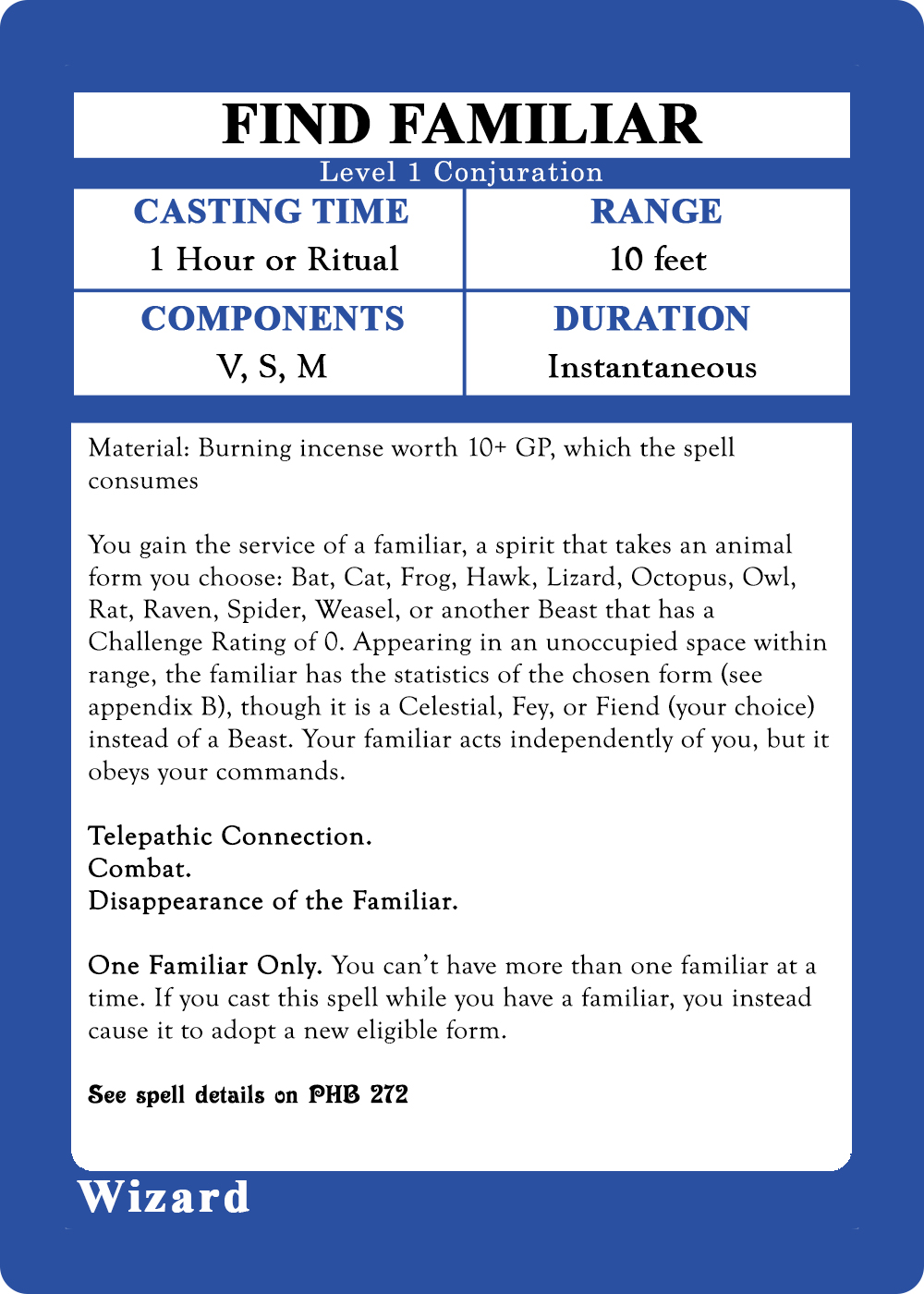 FIND FAMILIAR

Level 1 Conjuration

CASTING TIME
1 Hour or Ritual

RANGE
10 feet

COMPONENTS
V, S, M

DURATION
Instantaneous

Material: Burning incense worth 10+ GP, which the spell consumes

You gain the service of a familiar, a spirit that takes an animal form you choose: Bat, Cat, Frog, Hawk, Lizard, Octopus, Owl, Rat, Raven, Spider, Weasel, or another Beast that has a Challenge Rating of 0. Appearing in an unoccupied space within range, the familiar has the statistics of the chosen form (see appendix B), though it is a Celestial, Fey, or Fiend (your choice) instead of a Beast. Your familiar acts independently of you, but it obeys your commands.

Telepathic Connection.
Combat.
Disappearance of the Familiar.

One Familiar Only. You can't have more than one familiar at a time. If you cast this spell while you have a familiar, you instead cause it to adopt a new eligible form.

See spell details on PHB 272

Wizard